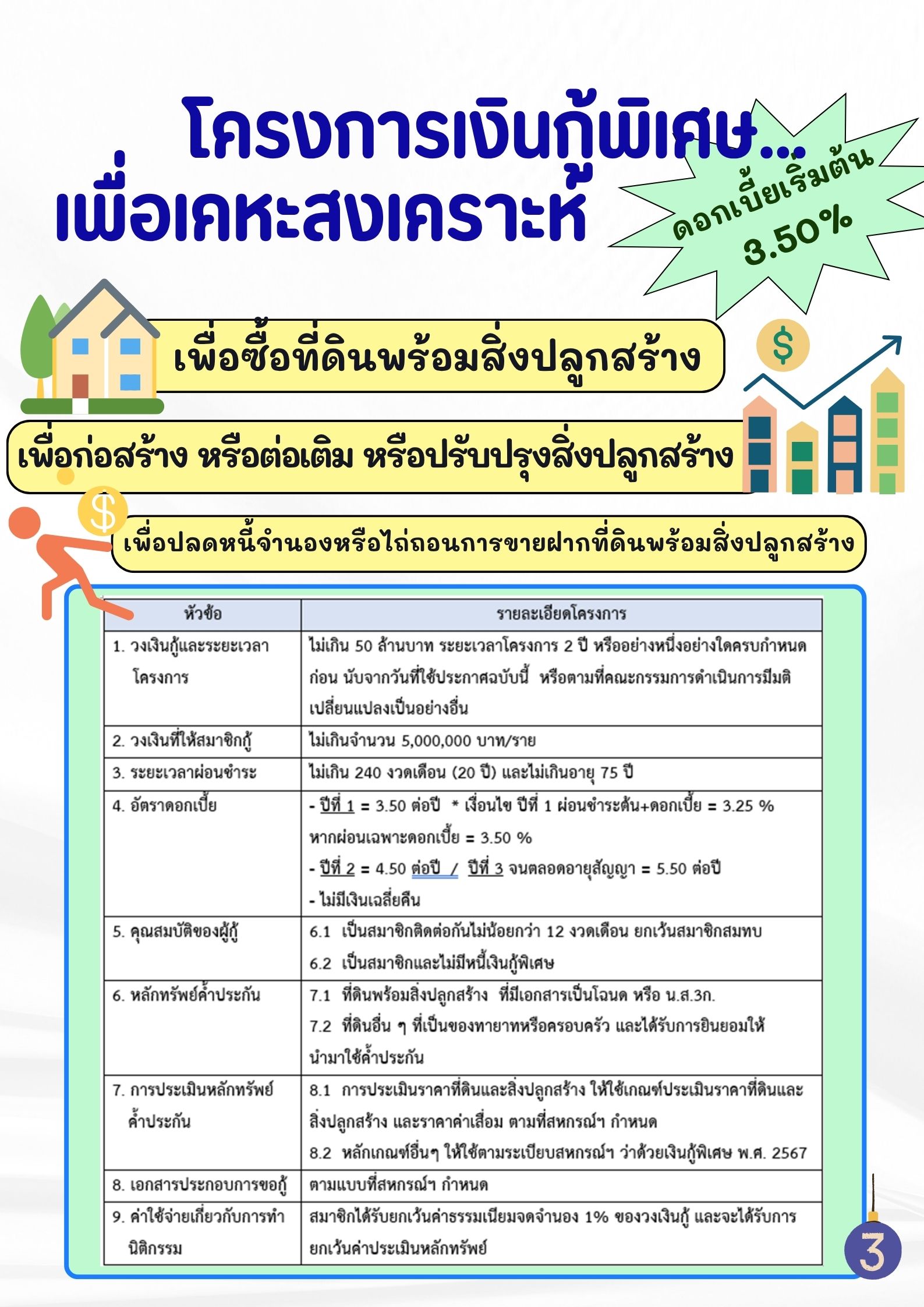 โครงการเงินกู้พิเศษ...
เพื่อเคหะสงเคราะห์

ดอกเบี้ยเริ่มต้น
3.50%

เพื่อซื้อที่ดินพร้อมสิ่งปลูกสร้าง

เพื่อก่อสร้าง หรือต่อเติม หรือปรับปรุงสิ่งปลูกสร้าง

เพื่อปลดหนี้จำนองหรือไถ่ถอนการขายฝากที่ดินพร้อมสิ่งปลูกสร้าง

| หัวข้อ | รายละเอียดโครงการ |
|---|---|
| 1. วงเงินกู้และระยะเวลาโครงการ | ไม่เกิน 50 ล้านบาท ระยะเวลาโครงการ 2 ปี หรืออย่างหนึ่งอย่างใดครบกำหนดก่อน นับจากวันที่ใช้ประกาศฉบับนี้ หรือตามที่คณะกรรมการดำเนินการมีมติเปลี่ยนแปลงเป็นอย่างอื่น |
| 2. วงเงินที่ให้สมาชิกกู้ | ไม่เกินจำนวน 5,000,000 บาท/ราย |
| 3. ระยะเวลาผ่อนชำระ | ไม่เกิน 240 งวดเดือน (20 ปี) และไม่เกินอายุ 75 ปี |
| 4. อัตราดอกเบี้ย | - ปีที่ 1 = 3.50 ต่อปี * เงื่อนไข ปีที่ 1 ผ่อนชำระต้น+ดอกเบี้ย = 3.25 % หากผ่อนเฉพาะดอกเบี้ย = 3.50 % - ปีที่ 2 = 4.50 ต่อปี / ปีที่ 3 จนตลอดอายุสัญญา = 5.50 ต่อปี - ไม่มีเงินเฉลี่ยคืน |
| 5. คุณสมบัติของผู้กู้ | 6.1 เป็นสมาชิกติดต่อกันไม่น้อยกว่า 12 งวดเดือน ยกเว้นสมาชิกสมทบ 6.2 เป็นสมาชิกและไม่มีหนี้เงินกู้พิเศษ |
| 6. หลักทรัพย์ค้ำประกัน | 7.1 ที่ดินพร้อมสิ่งปลูกสร้าง ที่มีเอกสารเป็นโฉนด หรือ น.ส.3ก. 7.2 ที่ดินอื่น ๆ ที่เป็นของทายาทหรือครอบครัว และได้รับการยินยอมให้นำมาใช้ค้ำประกัน |
| 7. การประเมินหลักทรัพย์ค้ำประกัน | 8.1 การประเมินราคาที่ดินและสิ่งปลูกสร้าง ให้ใช้เกณฑ์ประเมินราคาที่ดินและสิ่งปลูกสร้าง และราคาค่าเสื่อม ตามที่สหกรณ์ฯ กำหนด 8.2 หลักเกณฑ์อื่นๆ ให้ใช้ตามระเบียบสหกรณ์ฯ ว่าด้วยเงินกู้พิเศษ พ.ศ. 2567 |
| 8. เอกสารประกอบการขอกู้ | ตามแบบที่สหกรณ์ฯ กำหนด |
| 9. ค่าใช้จ่ายเกี่ยวกับการทำนิติกรรม | สมาชิกได้รับยกเว้นค่าธรรมเนียมจดจำนอง 1% ของวงเงินกู้ และจะได้รับการยกเว้นค่าประเมินหลักทรัพย์ |

3